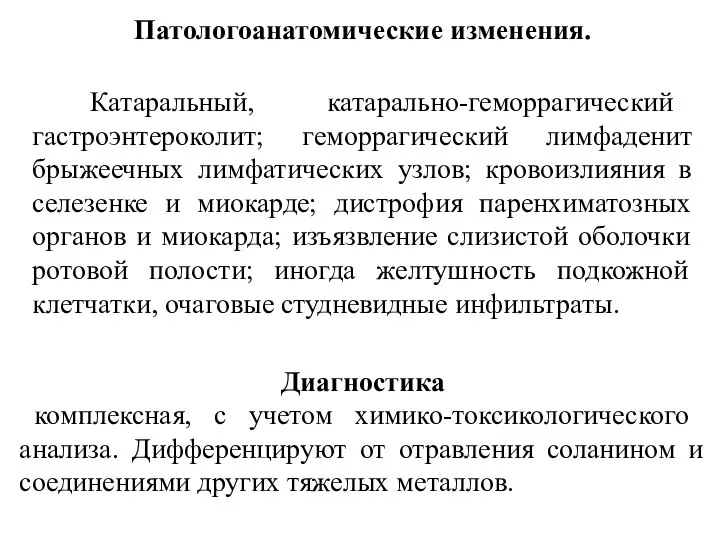 Патологоанатомические изменения.

Катаральный, катарально-геморрагический гастроэнтероколит; геморрагический лимфаденит брыжеечных лимфатических узлов; кровоизлияния в селезенке и миокарде; дистрофия паренхиматозных органов и миокарда; изъязвление слизистой оболочки ротовой полости; иногда желтушность подкожной клетчатки, очаговые студневидные инфильтраты.

Диагностика
комплексная, с учетом химико-токсикологического анализа. Дифференцируют от отравления соланином и соединениями других тяжелых металлов.